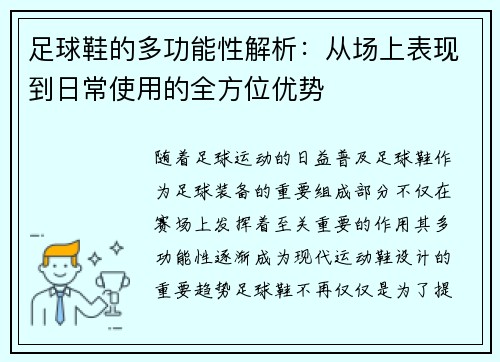 足球鞋的多功能性解析：从场上表现到日常使用的全方位优势

随着足球运动的日益普及足球鞋作为足球装备的重要组成部分不仅在赛场上发挥着至关重要的作用其多功能性逐渐成为现代运动鞋设计的重要趋势足球鞋不再仅仅是为了提